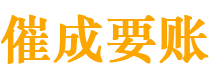 催成要账